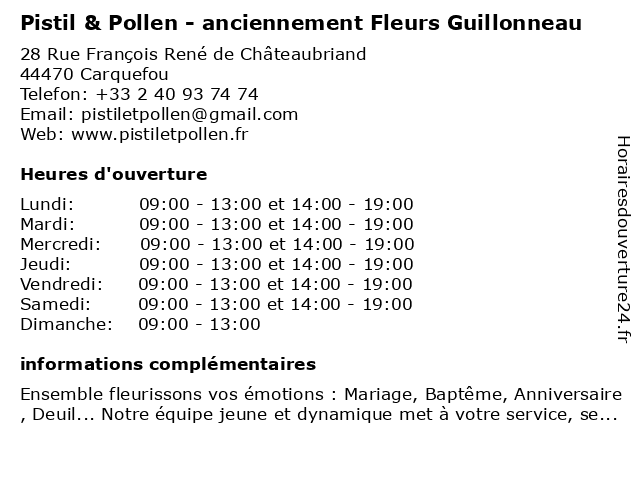 Pistil & Pollen - anciennement Fleurs Guillonneau

28 Rue François René de Châteaubriand
44470 Carquefou
Telefon: +33 2 40 93 74 74
Email: pistiletpollen@gmail.com
Web: www.pistiletpollen.fr

Heures d'ouverture

| | |
|---|---|
| Lundi: | 09:00 - 13:00 et 14:00 - 19:00 |
| Mardi: | 09:00 - 13:00 et 14:00 - 19:00 |
| Mercredi: | 09:00 - 13:00 et 14:00 - 19:00 |
| Jeudi: | 09:00 - 13:00 et 14:00 - 19:00 |
| Vendredi: | 09:00 - 13:00 et 14:00 - 19:00 |
| Samedi: | 09:00 - 13:00 et 14:00 - 19:00 |
| Dimanche: | 09:00 - 13:00 |

informations complémentaires

Ensemble fleurissons vos émotions : Mariage, Baptême, Anniversaire , Deuil... Notre équipe jeune et dynamique met à votre service, se...

Horairesdouverture24.fr